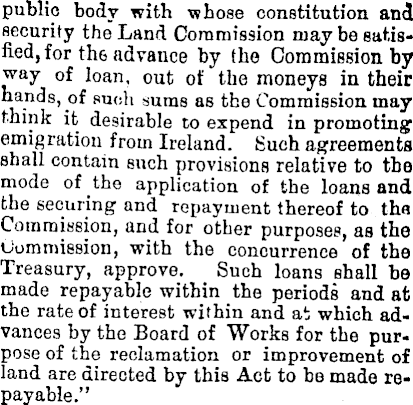 public body with whose constitution and security the Land Commission may be satisfied, for the advance by the Commission by way of loan, out of the moneys in their hands, of such sums as the Commission may think it desirable to expend in promoting emigration from Ireland. Such agreements shall contain such provisions relative to the mode of the application of the loans and the securing and repayment thereof to the Commission, and for other purposes, as the Commission, with the concurrence of the Treasury, approve. Such loans shall be made repayable within the periods and at the rate of interest within and at which advances by the Board of Works for the purpose of the reclamation or improvement of land are directed by this Act to be made repayable."